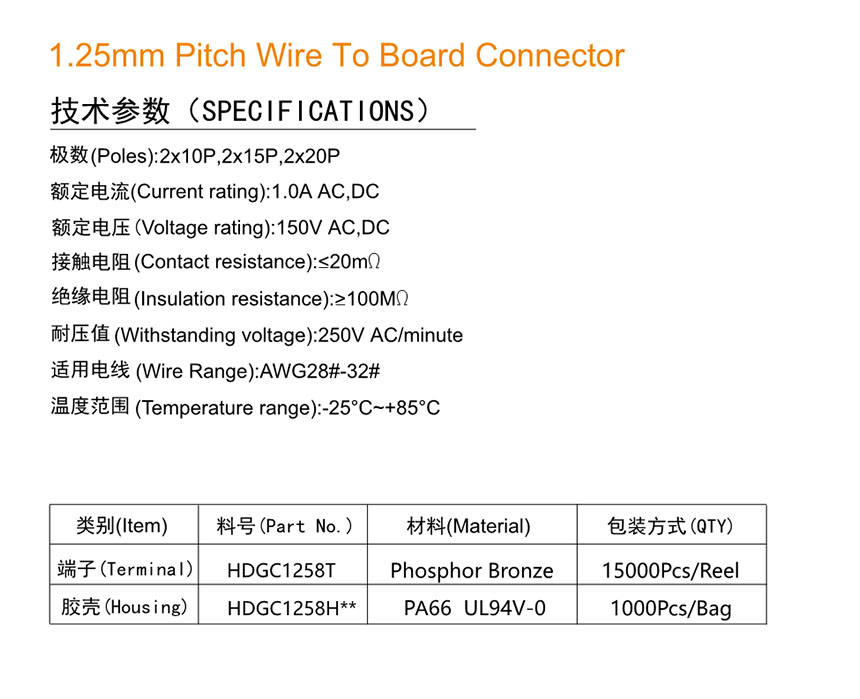 1.25mm Pitch Wire To Board Connector

技术参数（SPECIFICATIONS）

极数(Poles):2x10P,2x15P,2x20P

额定电流(Current rating):1.0A AC,DC

额定电压(Voltage rating):150V AC,DC

接触电阻(Contact resistance):≤20mΩ

绝缘电阻(Insulation resistance):≥100MΩ

耐压值(Withstanding voltage):250V AC/minute

适用电线(Wire Range):AWG28#-32#

温度范围(Temperature range):-25°C~+85°C

| 类别(Item) | 料号(Part No.) | 材料(Material) | 包装方式(QTY) |
|---|---|---|---|
| 端子(Terminal) | HDGC1258T | Phosphor Bronze | 15000Pcs/Reel |
| 胶壳(Housing) | HDGC1258H** | PA66 UL94V-0 | 1000Pcs/Bag |